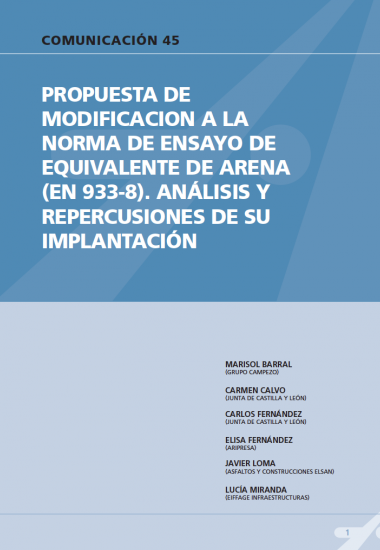 COMUNICACIÓN 45

PROPUESTA DE MODIFICACION A LA NORMA DE ENSAYO DE EQUIVALENTE DE ARENA (EN 933-8). ANÁLISIS Y REPERCUSIONES DE SU IMPLANTACIÓN

MARISOL BARRAL
(GRUPO CAMPEZO)

CARMEN CALVO
(JUNTA DE CASTILLA Y LEÓN)

CARLOS FERNÁNDEZ
(JUNTA DE CASTILLA Y LEÓN)

ELISA FERNÁNDEZ
(ARIPRESA)

JAVIER LOMA
(ASFALTOS Y CONSTRUCCIONES ELSAN)

LUCÍA MIRANDA
(EIFFAGE INFRAESTRUCTURAS)

1